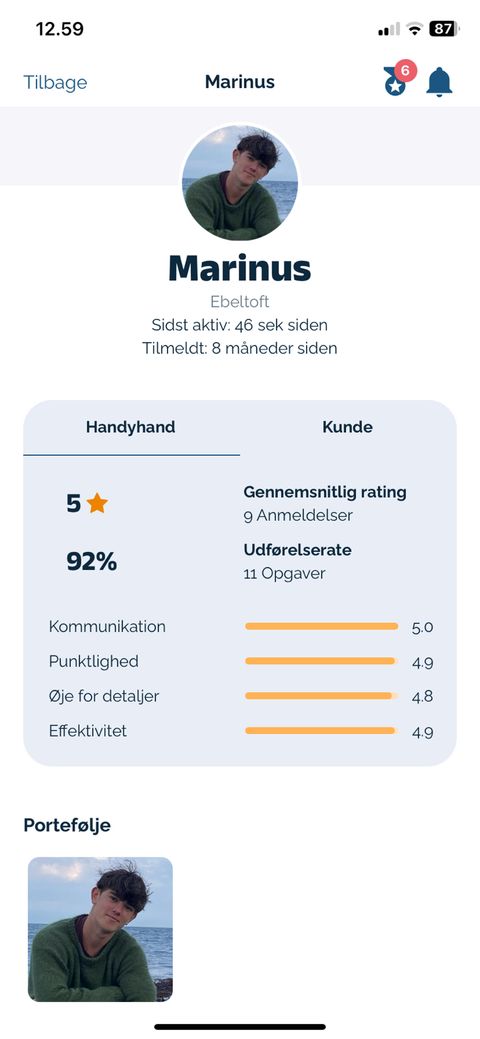 12.59

87

Tilbage

Marinus

6

Marinus

Ebeltoft

Sidst aktiv: 46 sek siden

Tilmeldt: 8 måneder siden

Handyhand

Kunde

5

Gennemsnitlig rating

9 Anmeldelser

92%

Udførelserate

11 Opgaver

Kommunikation 5.0

Punktlighed 4.9

Øje for detaljer 4.8

Effektivitet 4.9

Portefølje